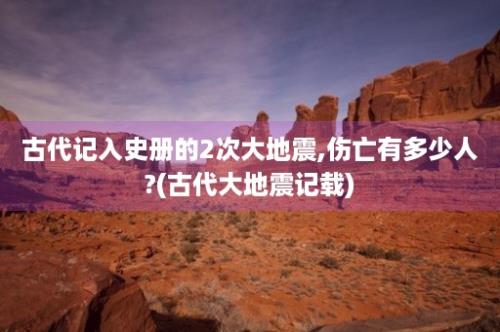 古代记入史册的2次大地震,伤亡有多少人?(古代大地震记载)